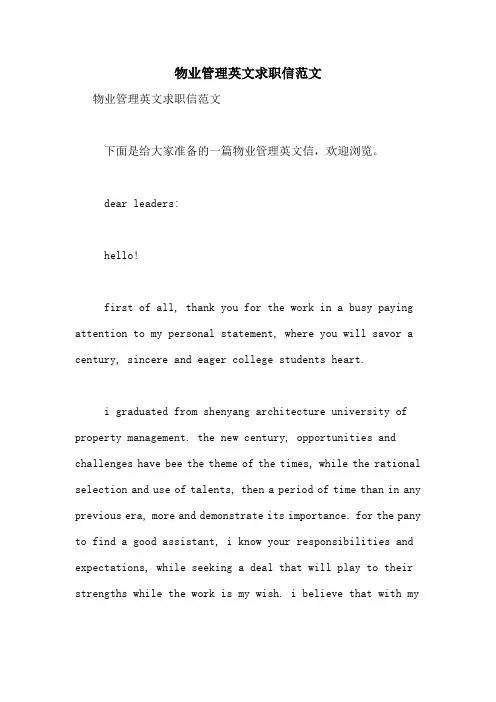 物业管理英文求职信范文

物业管理英文求职信范文

下面是给大家准备的一篇物业管理英文信，欢迎浏览。

dear leaders:

hello!

first of all, thank you for the work in a busy paying attention to my personal statement, where you will savor a century, sincere and eager college students heart.

i graduated from shenyang architecture university of property management. the new century, opportunities and challenges have bee the theme of the times, while the rational selection and use of talents, then a period of time than in any previous era, more and demonstrate its importance. for the pany to find a good assistant, i know your responsibilities and expectations, while seeking a deal that will play to their strengths while the work is my wish. i believe that with my